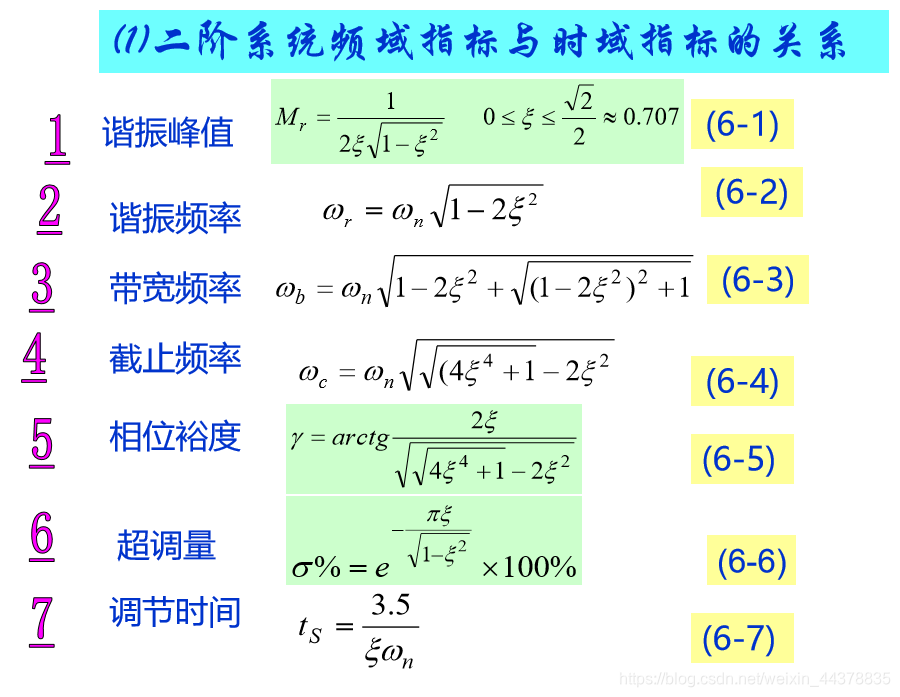 (1)二阶系统频域指标与时域指标的关系

1 谐振峰值 $M_r = \frac{1}{2\xi\sqrt{1-\xi^2}}$ $0 \le \xi \le \frac{\sqrt{2}}{2} \approx 0.707$ (6-1)

2 谐振频率 $\omega_r = \omega_n\sqrt{1-2\xi^2}$ (6-2)

3 带宽频率 $\omega_b = \omega_n\sqrt{1-2\xi^2+\sqrt{(1-2\xi^2)^2+1}}$ (6-3)

4 截止频率 $\omega_c = \omega_n\sqrt{\sqrt{(4\xi^4+1}-2\xi^2}$ (6-4)

5 相位裕度 $\gamma = arctg\frac{2\xi}{\sqrt{\sqrt{4\xi^4+1}-2\xi^2}}$ (6-5)

6 超调量 $\sigma\% = e^{-\frac{\pi\xi}{\sqrt{1-\xi^2}}} \times 100\%$ (6-6)

7 调节时间 $t_S = \frac{3.5}{\xi\omega_n}$ (6-7)

https://blog.csdn.net/weixin_44378835